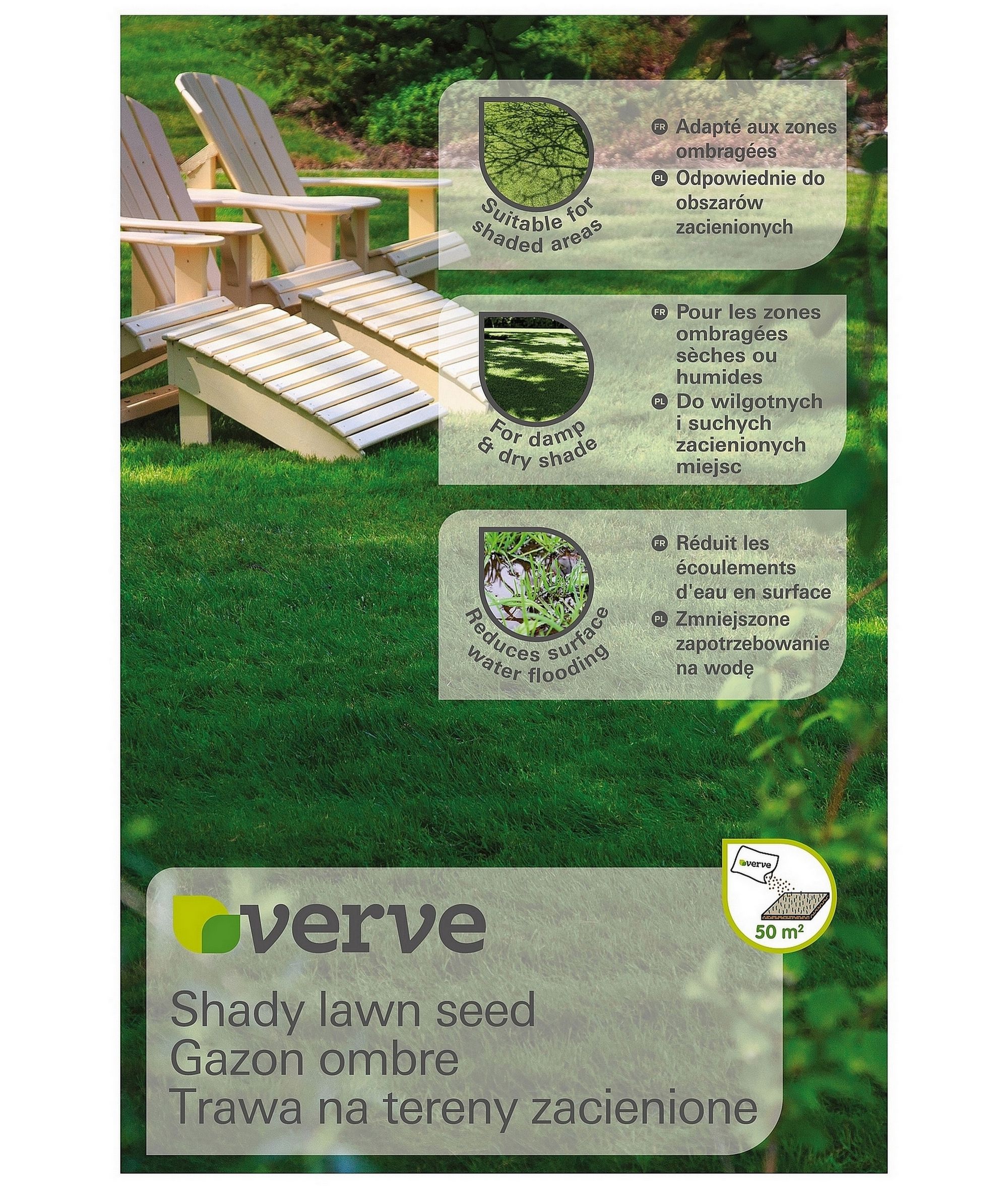 Suitable for shaded areas

FR Adapté aux zones ombragées

PL Odpowiednie do obszarów zacienionych

For damp & dry shade

FR Pour les zones ombragées sèches ou humides

PL Do wilgotnych i suchych zacienionych miejsc

Reduces surface water flooding

FR Réduit les écoulements d'eau en surface

PL Zmniejszone zapotrzebowanie na wodę

verve

50 m²

verve

Shady lawn seed
Gazon ombre
Trawa na tereny zacienione